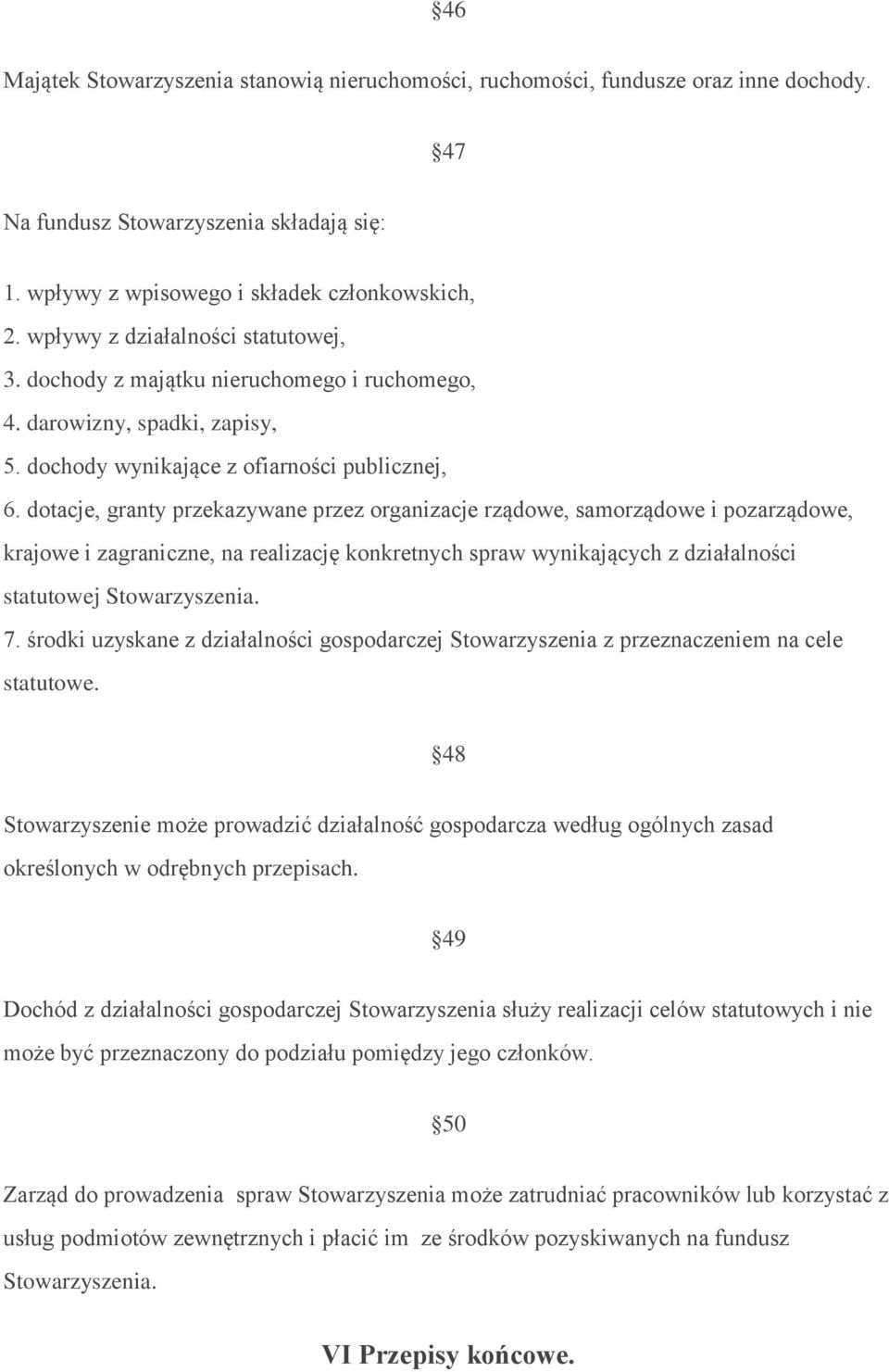 §46

Majątek Stowarzyszenia stanowią nieruchomości, ruchomości, fundusze oraz inne dochody.

§47

Na fundusz Stowarzyszenia składają się:

1. wpływy z wpisowego i składek członkowskich,
2. wpływy z działalności statutowej,
3. dochody z majątku nieruchomego i ruchomego,
4. darowizny, spadki, zapisy,
5. dochody wynikające z ofiarności publicznej,
6. dotacje, granty przekazywane przez organizacje rządowe, samorządowe i pozarządowe, krajowe i zagraniczne, na realizację konkretnych spraw wynikających z działalności statutowej Stowarzyszenia.
7. środki uzyskane z działalności gospodarczej Stowarzyszenia z przeznaczeniem na cele statutowe.

§48

Stowarzyszenie może prowadzić działalność gospodarcza według ogólnych zasad określonych w odrębnych przepisach.

§49

Dochód z działalności gospodarczej Stowarzyszenia służy realizacji celów statutowych i nie może być przeznaczony do podziału pomiędzy jego członków.

§50

Zarząd do prowadzenia spraw Stowarzyszenia może zatrudniać pracowników lub korzystać z usług podmiotów zewnętrznych i płacić im ze środków pozyskiwanych na fundusz Stowarzyszenia.

VI Przepisy końcowe.